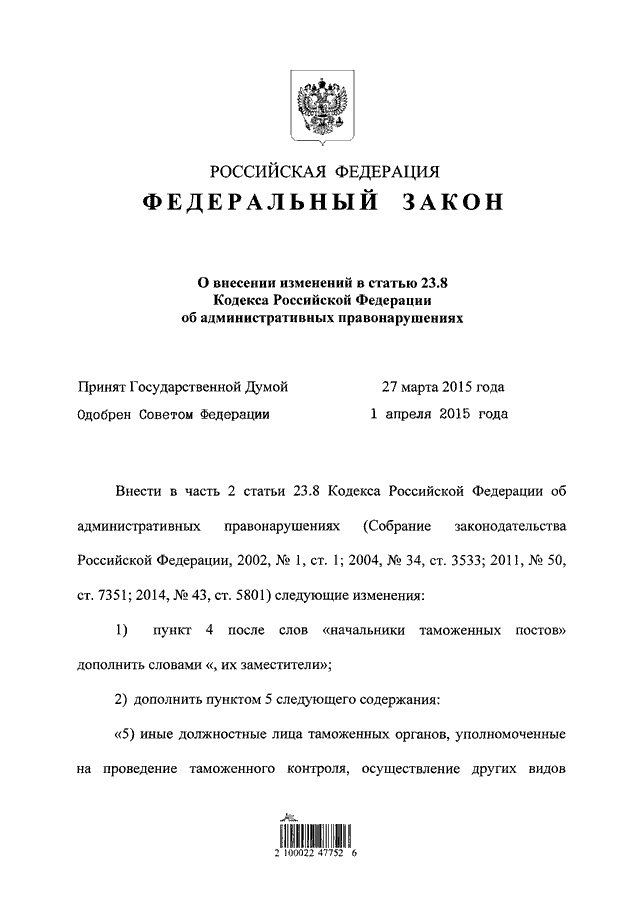 РОССИЙСКАЯ ФЕДЕРАЦИЯ
ФЕДЕРАЛЬНЫЙ ЗАКОН

О внесении изменений в статью 23.8 Кодекса Российской Федерации об административных правонарушениях

Принят Государственной Думой 27 марта 2015 года
Одобрен Советом Федерации 1 апреля 2015 года

Внести в часть 2 статьи 23.8 Кодекса Российской Федерации об административных правонарушениях (Собрание законодательства Российской Федерации, 2002, № 1, ст. 1; 2004, № 34, ст. 3533; 2011, № 50, ст. 7351; 2014, № 43, ст. 5801) следующие изменения:

1) пункт 4 после слов «начальники таможенных постов» дополнить словами «, их заместители»;

2) дополнить пунктом 5 следующего содержания:

«5) иные должностные лица таможенных органов, уполномоченные на проведение таможенного контроля, осуществление других видов

2 100022 47752 6